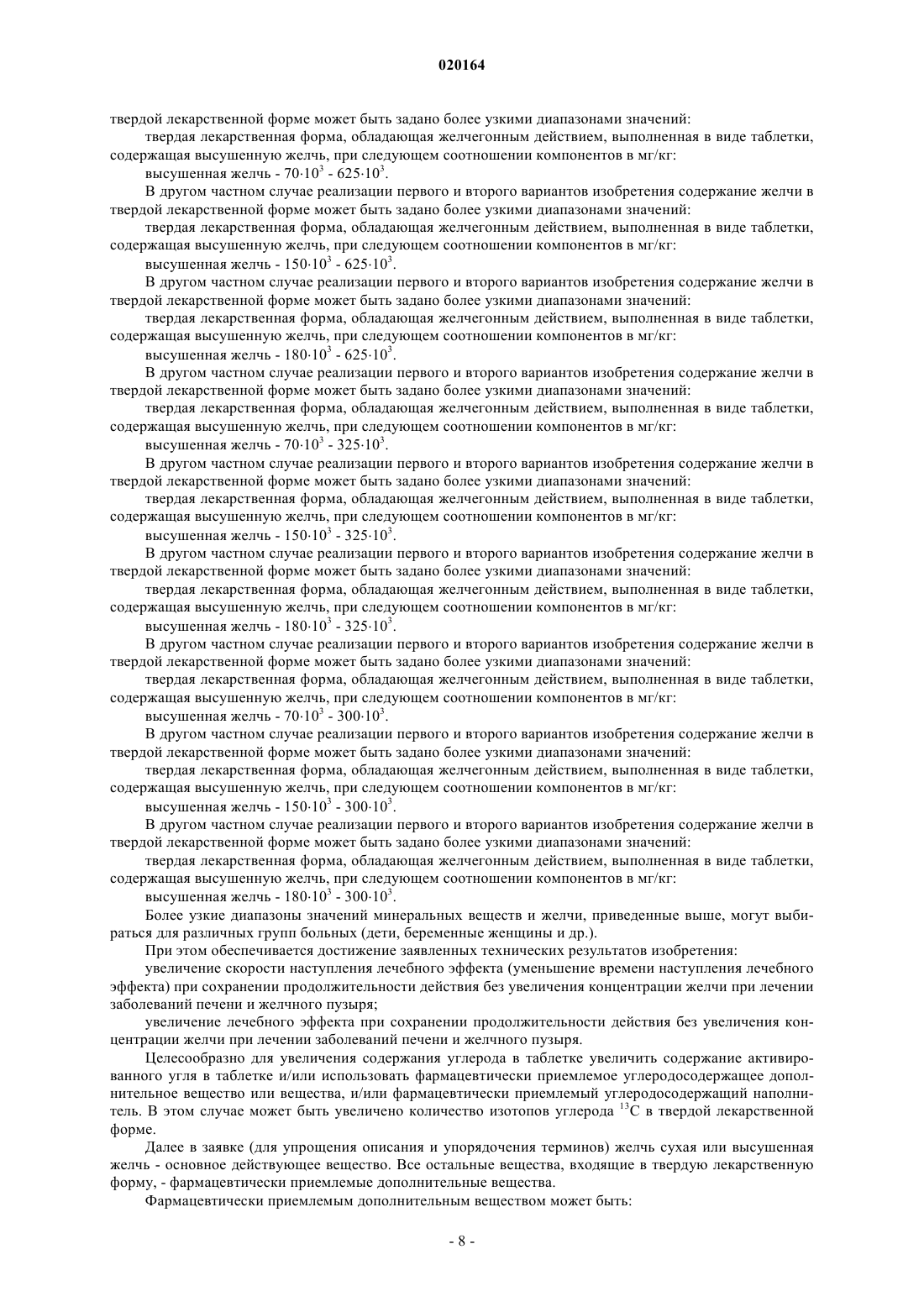 020164

твердой лекарственной форме может быть задано более узкими диапазонами значений:

твердая лекарственная форма, обладающая желчегонным действием, выполненная в виде таблетки, содержащая высушенную желчь, при следующем соотношении компонентов в мг/кг:

высушенная желчь - $70 \cdot 10^3$ - $625 \cdot 10^3$.

В другом частном случае реализации первого и второго вариантов изобретения содержание желчи в твердой лекарственной форме может быть задано более узкими диапазонами значений:

твердая лекарственная форма, обладающая желчегонным действием, выполненная в виде таблетки, содержащая высушенную желчь, при следующем соотношении компонентов в мг/кг:

высушенная желчь - $150 \cdot 10^3$ - $625 \cdot 10^3$.

В другом частном случае реализации первого и второго вариантов изобретения содержание желчи в твердой лекарственной форме может быть задано более узкими диапазонами значений:

твердая лекарственная форма, обладающая желчегонным действием, выполненная в виде таблетки, содержащая высушенную желчь, при следующем соотношении компонентов в мг/кг:

высушенная желчь - $180 \cdot 10^3$ - $625 \cdot 10^3$.

В другом частном случае реализации первого и второго вариантов изобретения содержание желчи в твердой лекарственной форме может быть задано более узкими диапазонами значений:

твердая лекарственная форма, обладающая желчегонным действием, выполненная в виде таблетки, содержащая высушенную желчь, при следующем соотношении компонентов в мг/кг:

высушенная желчь - $70 \cdot 10^3$ - $325 \cdot 10^3$.

В другом частном случае реализации первого и второго вариантов изобретения содержание желчи в твердой лекарственной форме может быть задано более узкими диапазонами значений:

твердая лекарственная форма, обладающая желчегонным действием, выполненная в виде таблетки, содержащая высушенную желчь, при следующем соотношении компонентов в мг/кг:

высушенная желчь - $150 \cdot 10^3$ - $325 \cdot 10^3$.

В другом частном случае реализации первого и второго вариантов изобретения содержание желчи в твердой лекарственной форме может быть задано более узкими диапазонами значений:

твердая лекарственная форма, обладающая желчегонным действием, выполненная в виде таблетки, содержащая высушенную желчь, при следующем соотношении компонентов в мг/кг:

высушенная желчь - $180 \cdot 10^3$ - $325 \cdot 10^3$.

В другом частном случае реализации первого и второго вариантов изобретения содержание желчи в твердой лекарственной форме может быть задано более узкими диапазонами значений:

твердая лекарственная форма, обладающая желчегонным действием, выполненная в виде таблетки, содержащая высушенную желчь, при следующем соотношении компонентов в мг/кг:

высушенная желчь - $70 \cdot 10^3$ - $300 \cdot 10^3$.

В другом частном случае реализации первого и второго вариантов изобретения содержание желчи в твердой лекарственной форме может быть задано более узкими диапазонами значений:

твердая лекарственная форма, обладающая желчегонным действием, выполненная в виде таблетки, содержащая высушенную желчь, при следующем соотношении компонентов в мг/кг:

высушенная желчь - $150 \cdot 10^3$ - $300 \cdot 10^3$.

В другом частном случае реализации первого и второго вариантов изобретения содержание желчи в твердой лекарственной форме может быть задано более узкими диапазонами значений:

твердая лекарственная форма, обладающая желчегонным действием, выполненная в виде таблетки, содержащая высушенную желчь, при следующем соотношении компонентов в мг/кг:

высушенная желчь - $180 \cdot 10^3$ - $300 \cdot 10^3$.

Более узкие диапазоны значений минеральных веществ и желчи, приведенные выше, могут выбираться для различных групп больных (дети, беременные женщины и др.).

При этом обеспечивается достижение заявленных технических результатов изобретения:

увеличение скорости наступления лечебного эффекта (уменьшение времени наступления лечебного эффекта) при сохранении продолжительности действия без увеличения концентрации желчи при лечении заболеваний печени и желчного пузыря;

увеличение лечебного эффекта при сохранении продолжительности действия без увеличения концентрации желчи при лечении заболеваний печени и желчного пузыря.

Целесообразно для увеличения содержания углерода в таблетке увеличить содержание активированного угля в таблетке и/или использовать фармацевтически приемлемое углеродосодержащее дополнительное вещество или вещества, и/или фармацевтически приемлемый углеродосодержащий наполнитель. В этом случае может быть увеличено количество изотопов углерода $^{13}C$ в твердой лекарственной форме.

Далее в заявке (для упрощения описания и упорядочения терминов) желчь сухая или высушенная желчь - основное действующее вещество. Все остальные вещества, входящие в твердую лекарственную форму, - фармацевтически приемлемые дополнительные вещества.

Фармацевтически приемлемым дополнительным веществом может быть:

- 8 -